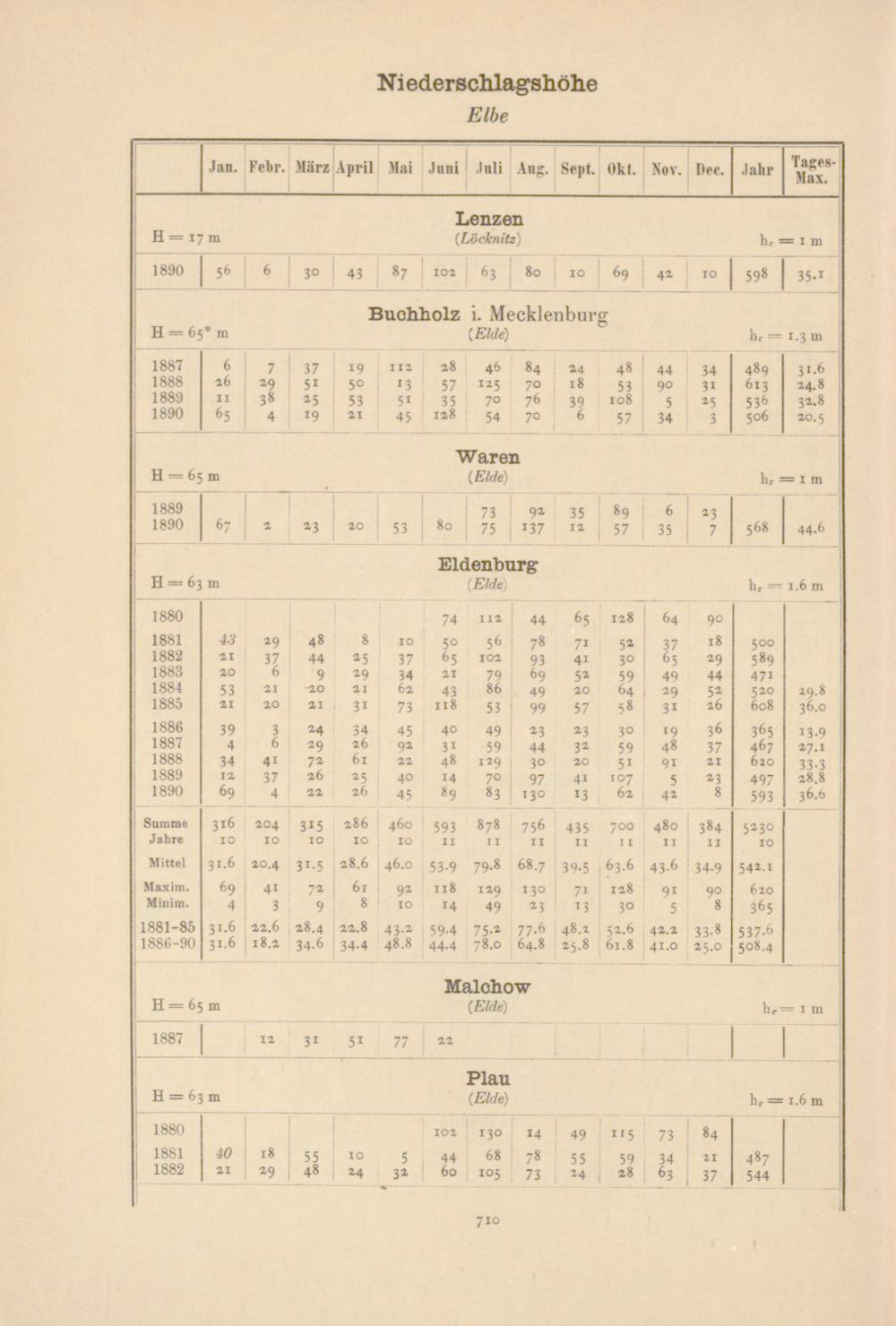 Niederschlagshöhe

Elbe

| | Jan. | Febr. | März | April | Mai | Juni | Juli | Aug. | Sept. | Okt. | Nov. | Dec. | Jahr | Tages-Max. |
|---|---|---|---|---|---|---|---|---|---|---|---|---|---|---|
| H = 17 m | | | | | | Lenzen (Löcknitz) | | | | | | | $h_r$ = 1 m | |
| 1890 | 56 | 6 | 30 | 43 | 87 | 102 | 63 | 80 | 10 | 69 | 42 | 10 | 598 | 35.1 |
| H = 65* m | | | | | | Buchholz i. Mecklenburg (Elde) | | | | | | | $h_r$ = 1.3 m | |
| 1887 | 6 | 7 | 37 | 19 | 112 | 28 | 46 | 84 | 24 | 48 | 44 | 34 | 489 | 31.6 |
| 1888 | 26 | 29 | 51 | 50 | 13 | 57 | 125 | 70 | 18 | 53 | 90 | 31 | 613 | 24.8 |
| 1889 | 11 | 38 | 25 | 53 | 51 | 35 | 70 | 76 | 39 | 108 | 5 | 25 | 536 | 32.8 |
| 1890 | 65 | 4 | 19 | 21 | 45 | 128 | 54 | 70 | 6 | 57 | 34 | 3 | 506 | 20.5 |
| H = 65 m | | | | | | Waren (Elde) | | | | | | | $h_r$ = 1 m | |
| 1889 | | | | | | | 73 | 92 | 35 | 89 | 6 | 23 | | |
| 1890 | 67 | 2 | 23 | 20 | 53 | 80 | 75 | 137 | 12 | 57 | 35 | 7 | 568 | 44.6 |
| H = 63 m | | | | | | Eldenburg (Elde) | | | | | | | $h_r$ = 1.6 m | |
| 1880 | | | | | | 74 | 112 | 44 | 65 | 128 | 64 | 90 | | |
| 1881 | 43 | 29 | 48 | 8 | 10 | 50 | 56 | 78 | 71 | 52 | 37 | 18 | 500 | |
| 1882 | 21 | 37 | 44 | 25 | 37 | 65 | 102 | 93 | 41 | 30 | 65 | 29 | 589 | |
| 1883 | 20 | 6 | 9 | 29 | 34 | 21 | 79 | 69 | 52 | 59 | 49 | 44 | 471 | |
| 1884 | 53 | 21 | 20 | 21 | 62 | 43 | 86 | 49 | 20 | 64 | 29 | 52 | 520 | 29.8 |
| 1885 | 21 | 20 | 21 | 31 | 73 | 118 | 53 | 99 | 57 | 58 | 31 | 26 | 608 | 36.0 |
| 1886 | 39 | 3 | 24 | 34 | 45 | 40 | 49 | 23 | 23 | 30 | 19 | 36 | 365 | 13.9 |
| 1887 | 4 | 6 | 29 | 26 | 92 | 31 | 59 | 44 | 32 | 59 | 48 | 37 | 467 | 27.1 |
| 1888 | 34 | 41 | 72 | 61 | 22 | 48 | 129 | 30 | 20 | 51 | 91 | 21 | 620 | 33.3 |
| 1889 | 12 | 37 | 26 | 25 | 40 | 14 | 70 | 97 | 41 | 107 | 5 | 23 | 497 | 28.8 |
| 1890 | 69 | 4 | 22 | 26 | 45 | 89 | 83 | 130 | 13 | 62 | 42 | 8 | 593 | 36.6 |
| Summe | 316 | 204 | 315 | 286 | 460 | 593 | 878 | 756 | 435 | 700 | 480 | 384 | 5230 | |
| Jahre | 10 | 10 | 10 | 10 | 10 | 11 | 11 | 11 | 11 | 11 | 11 | 11 | 10 | |
| Mittel | 31.6 | 20.4 | 31.5 | 28.6 | 46.0 | 53.9 | 79.8 | 68.7 | 39.5 | 63.6 | 43.6 | 34.9 | 542.1 | |
| Maxim. | 69 | 41 | 72 | 61 | 92 | 118 | 129 | 130 | 71 | 128 | 91 | 90 | 620 | |
| Minim. | 4 | 3 | 9 | 8 | 10 | 14 | 49 | 23 | 13 | 30 | 5 | 8 | 365 | |
| 1881-85 | 31.6 | 22.6 | 28.4 | 22.8 | 43.2 | 59.4 | 75.2 | 77.6 | 48.2 | 52.6 | 42.2 | 33.8 | 537.6 | |
| 1886-90 | 31.6 | 18.2 | 34.6 | 34.4 | 48.8 | 44.4 | 78.0 | 64.8 | 25.8 | 61.8 | 41.0 | 25.0 | 508.4 | |
| H = 65 m | | | | | | Malchow (Elde) | | | | | | | $h_r$ = 1 m | |
| 1887 | | 12 | 31 | 51 | 77 | 22 | | | | | | | | |
| H = 63 m | | | | | | Plau (Elde) | | | | | | | $h_r$ = 1.6 m | |
| 1880 | | | | | | 102 | 130 | 14 | 49 | 115 | 73 | 84 | | |
| 1881 | 40 | 18 | 55 | 10 | 5 | 44 | 68 | 78 | 55 | 59 | 34 | 21 | 487 | |
| 1882 | 21 | 29 | 48 | 24 | 32 | 60 | 105 | 73 | 24 | 28 | 63 | 37 | 544 | |

710